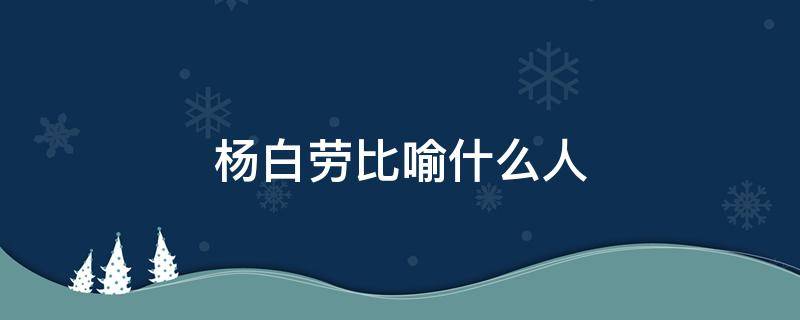 杨白劳比喻什么人